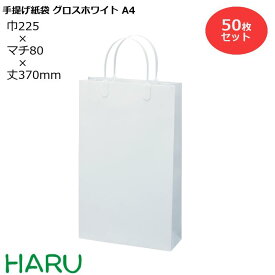 手提げ紙袋 グロスホワイト A4

巾225
×
マチ80
×
丈370mm

50枚
セット

HARU